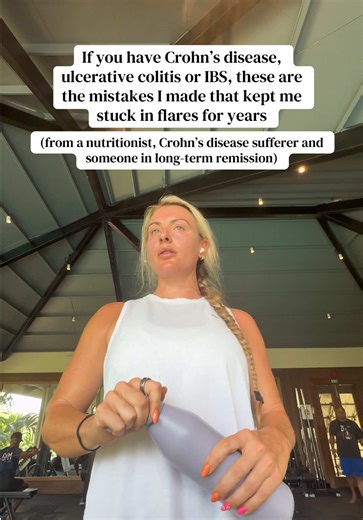 If you have Crohn's disease, ulcerative colitis or IBS, these are the mistakes I made that kept me stuck in flares for years

(from a nutritionist, Crohn's disease sufferer and someone in long-term remission)